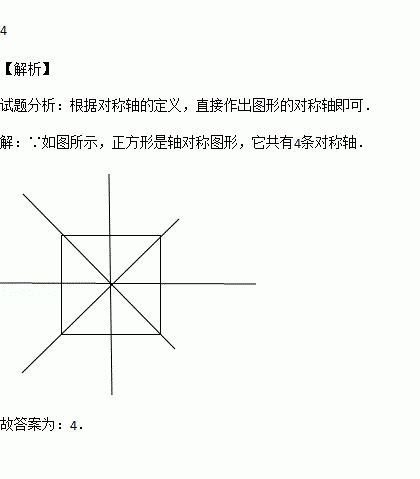 4

【解析】

试题分析：根据对称轴的定义，直接作出图形的对称轴即可．

解：∵如图所示，正方形是轴对称图形，它共有4条对称轴．

故答案为：4．